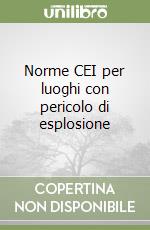 unilibro

Norme CEI per luoghi con pericolo di esplosione

COPERTINA NON DISPONIBILE